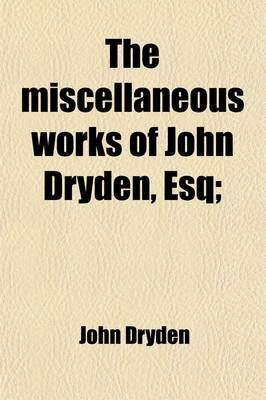 The miscellaneous works of John Dryden, Esq;

John Dryden